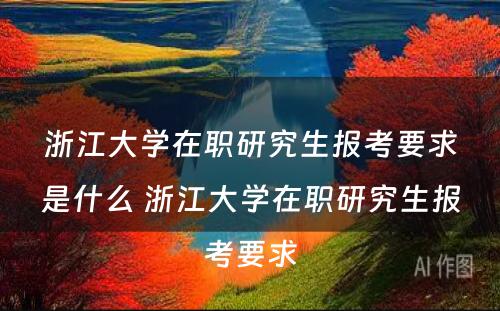 浙江大学在职研究生报考要求是什么 浙江大学在职研究生报考要求

AI 作图